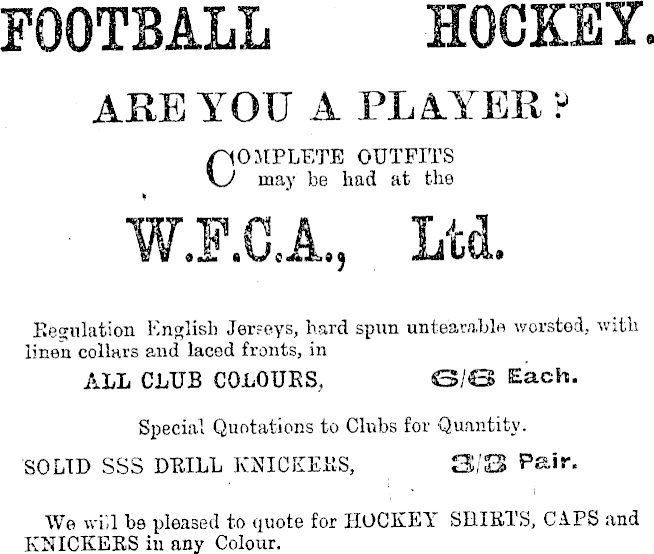 FOOTBALL HOCKEY.

ARE YOU A PLAYER?

COMPLETE OUTFITS may be had at the

W.F.C.A., Ltd.

Regulation English Jerseys, hard spun untearable worsted, with linen collars and laced fronts, in

ALL CLUB COLOURS, 6/6 Each.

Special Quotations to Clubs for Quantity.

SOLID SSS DRILL KNICKERS, 3/3 Pair.

We will be pleased to quote for HOCKEY SHIRTS, CAPS and KNICKERS in any Colour.